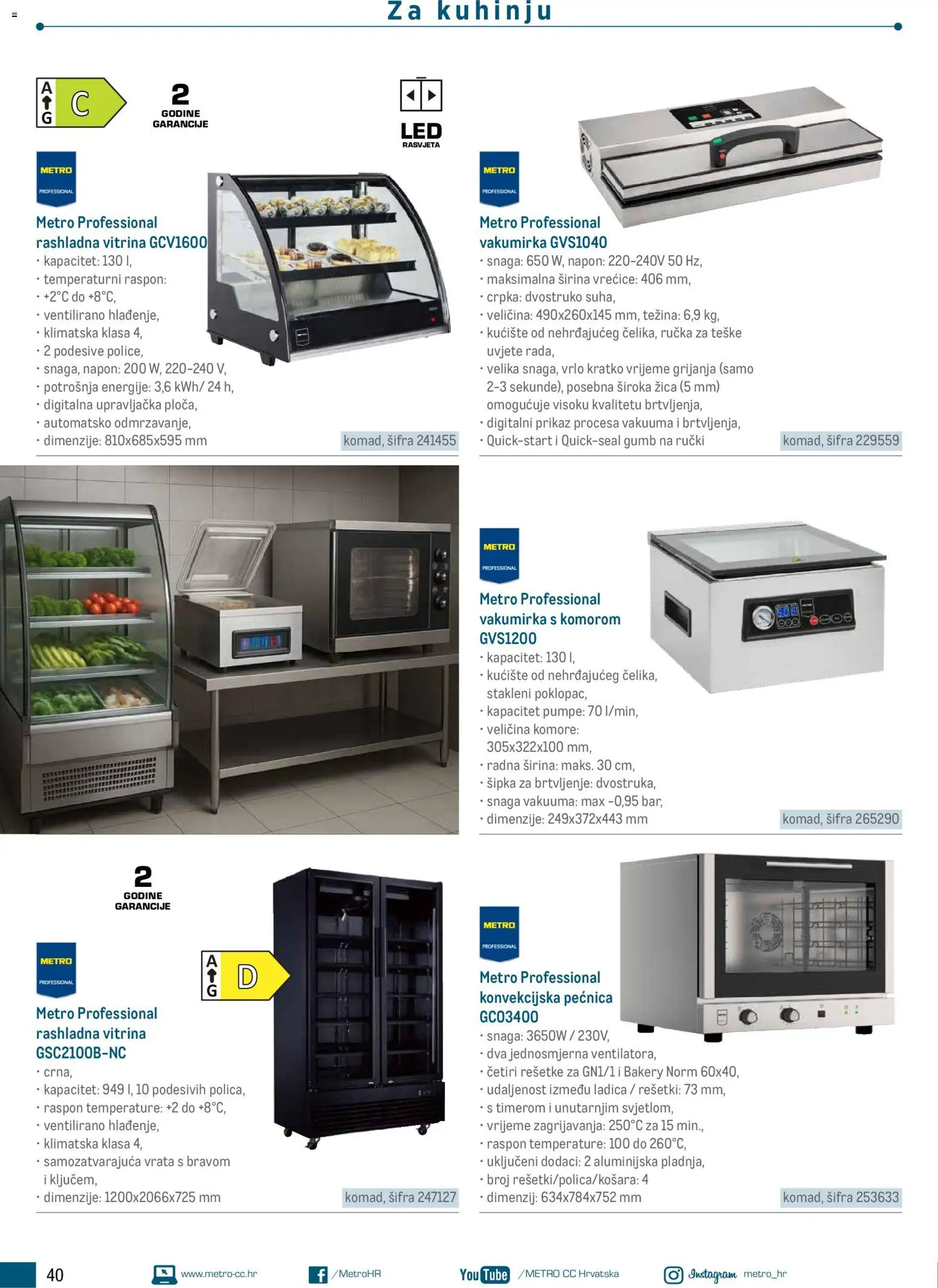 Za kuhinju

A
G
C

2
GODINE
GARANCIJE

LED
RASVJETA

METRO
PROFESSIONAL

Metro Professional rashladna vitrina GCV1600
• kapacitet: 130 l,
• temperaturni raspon:
• +2°C do +8°C,
• ventilirano hlađenje,
• klimatska klasa 4,
• 2 podesive police,
• snaga, napon: 200 W, 220-240 V,
• potrošnja energije: 3,6 kWh/ 24 h,
• digitalna upravljačka ploča,
• automatsko odmrzavanje,
• dimenzije: 810x685x595 mm
komad, šifra 241455

METRO
PROFESSIONAL

Metro Professional vakumirka GVS1040
• snaga: 650 W, napon: 220-240V 50 Hz,
• maksimalna širina vrećice: 406 mm,
• crpka: dvostruko suha,
• veličina: 490x260x145 mm, težina: 6,9 kg,
• kućište od nehrđajućeg čelika, ručka za teške uvjete rada,
• velika snaga, vrlo kratko vrijeme grijanja (samo 2-3 sekunde), posebna široka žica (5 mm) omogućuje visoku kvalitetu brtvljenja,
• digitalni prikaz procesa vakuuma i brtvljenja,
• Quick-start i Quick-seal gumb na ručki
komad, šifra 229559

METRO
PROFESSIONAL

Metro Professional vakumirka s komorom GVS1200
• kapacitet: 130 l,
• kućište od nehrđajućeg čelika, stakleni poklopac,
• kapacitet pumpe: 70 l/min,
• veličina komore: 305x322x100 mm,
• radna širina: maks. 30 cm,
• šipka za brtvljenje: dvostruka,
• snaga vakuuma: max -0,95 bar,
• dimenzije: 249x372x443 mm
komad, šifra 265290

2
GODINE
GARANCIJE

METRO
PROFESSIONAL

A
G
D

Metro Professional rashladna vitrina GSC2100B-NC
• crna,
• kapacitet: 949 l, 10 podesivih polica,
• raspon temperature: +2 do +8°C,
• ventilirano hlađenje,
• klimatska klasa 4,
• samozatvarajuća vrata s bravom i ključem,
• dimenzije: 1200x2066x725 mm
komad, šifra 247127

METRO
PROFESSIONAL

Metro Professional konvekcijska pećnica GCO3400
• snaga: 3650W / 230V,
• dva jednosmjerna ventilatora,
• četiri rešetke za GN1/1 i Bakery Norm 60x40,
• udaljenost između ladica / rešetki: 73 mm,
• s timerom i unutarnjim svjetlom,
• vrijeme zagrijavanja: 250°C za 15 min.,
• raspon temperature: 100 do 260°C,
• uključeni dodaci: 2 aluminijska pladnja,
• broj rešetki/polica/košara: 4
• dimenzij: 634x784x752 mm
komad, šifra 253633

40 www.metro-cc.hr /MetroHR YouTube /METRO CC Hrvatska Instagram metro_hr